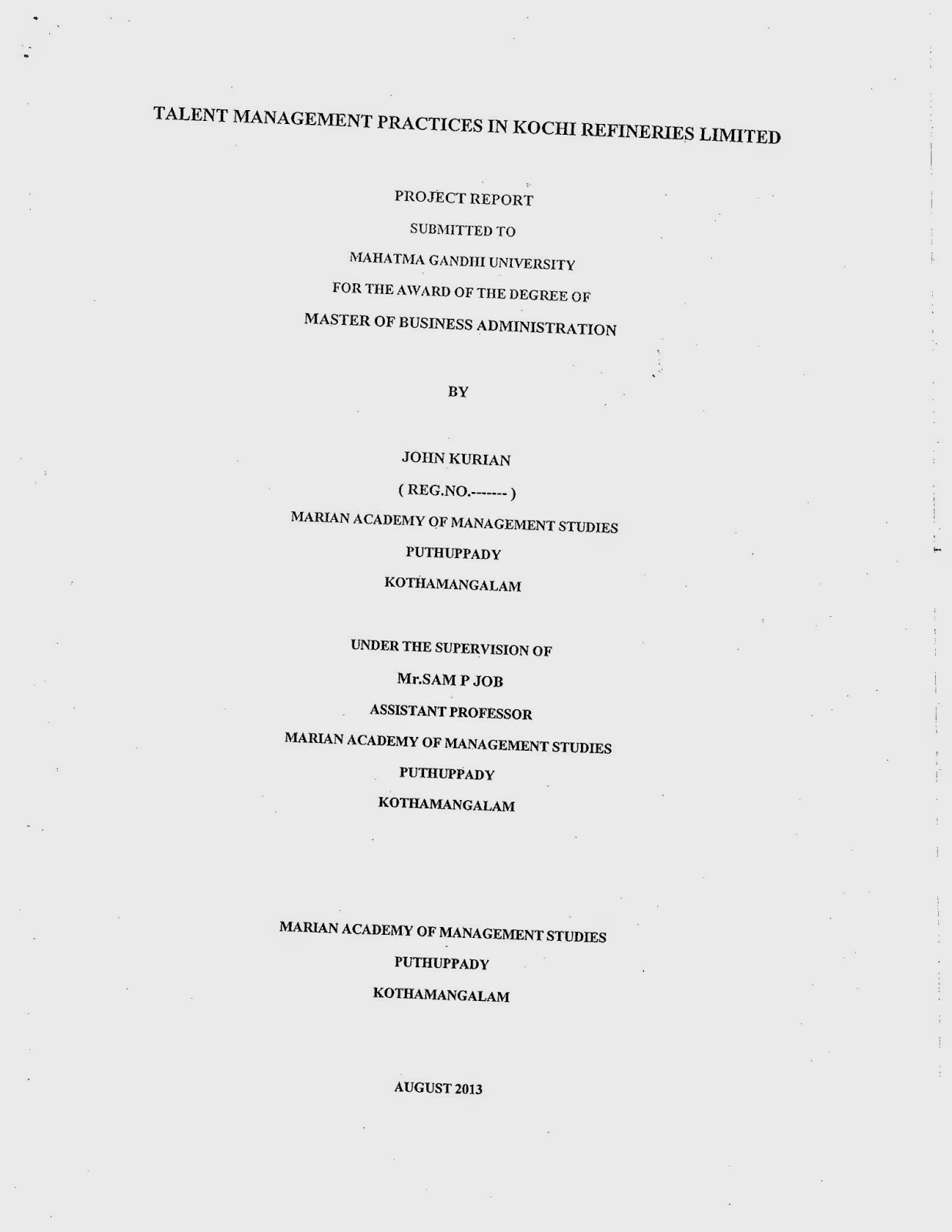 TALENT MANAGEMENT PRACTICES IN KOCHI REFINERIES LIMITED

PROJECT REPORT

SUBMITTED TO

MAHATMA GANDHI UNIVERSITY

FOR THE AWARD OF THE DEGREE OF

MASTER OF BUSINESS ADMINISTRATION

BY

JOHN KURIAN

( REG.NO.------- )

MARIAN ACADEMY OF MANAGEMENT STUDIES

PUTHUPPADY

KOTHAMANGALAM

UNDER THE SUPERVISION OF

Mr.SAM P JOB

ASSISTANT PROFESSOR

MARIAN ACADEMY OF MANAGEMENT STUDIES

PUTHUPPADY

KOTHAMANGALAM

MARIAN ACADEMY OF MANAGEMENT STUDIES

PUTHUPPADY

KOTHAMANGALAM

AUGUST 2013